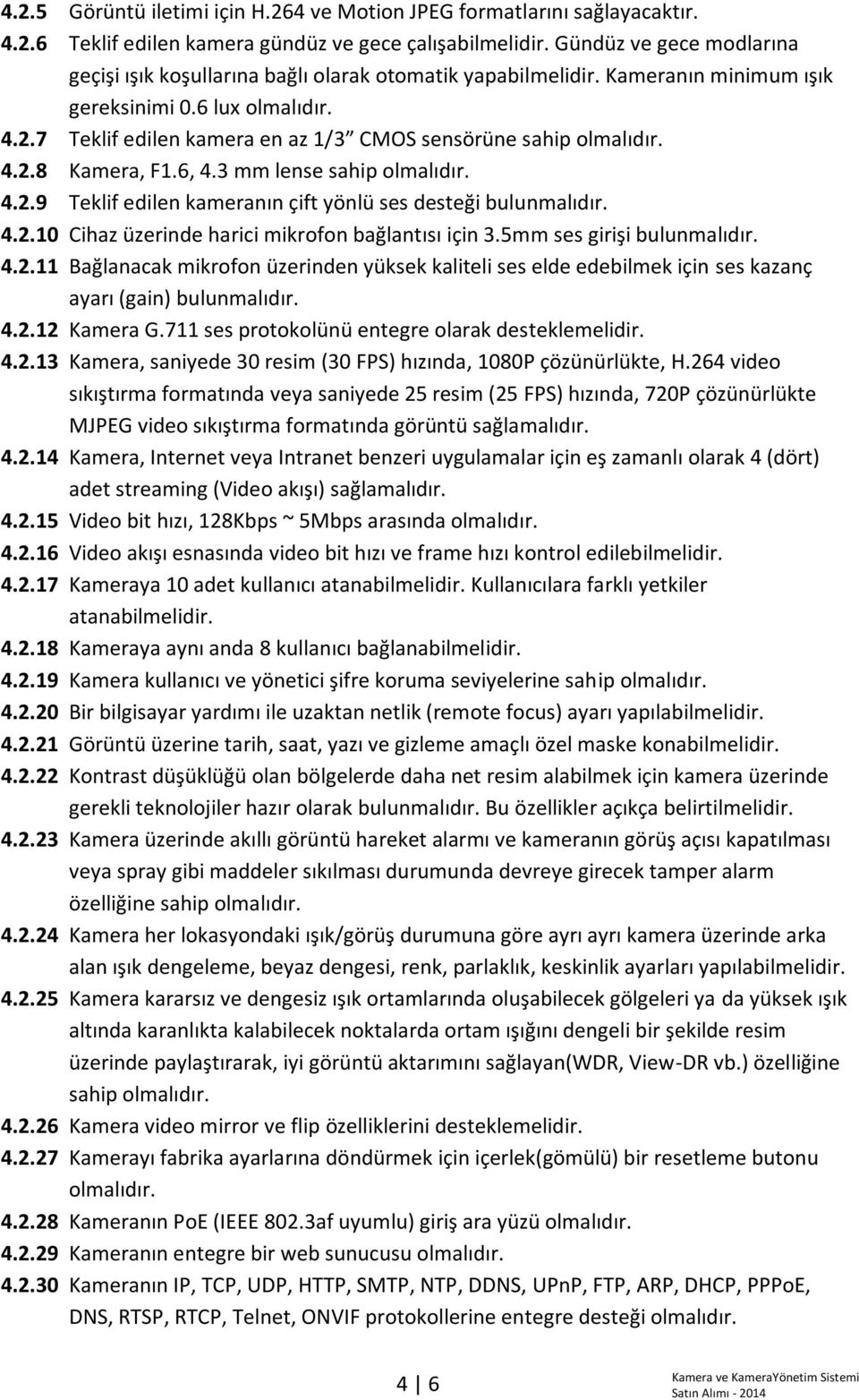 4.2.5 Görüntü iletimi için H.264 ve Motion JPEG formatlarını sağlayacaktır.

4.2.6 Teklif edilen kamera gündüz ve gece çalışabilmelidir. Gündüz ve gece modlarına geçişi ışık koşullarına bağlı olarak otomatik yapabilmelidir. Kameranın minimum ışık gereksinimi 0.6 lux olmalıdır.

4.2.7 Teklif edilen kamera en az 1/3" CMOS sensörüne sahip olmalıdır.

4.2.8 Kamera, F1.6, 4.3 mm lense sahip olmalıdır.

4.2.9 Teklif edilen kameranın çift yönlü ses desteği bulunmalıdır.

4.2.10 Cihaz üzerinde harici mikrofon bağlantısı için 3.5mm ses girişi bulunmalıdır.

4.2.11 Bağlanacak mikrofon üzerinden yüksek kaliteli ses elde edebilmek için ses kazanç ayarı (gain) bulunmalıdır.

4.2.12 Kamera G.711 ses protokolünü entegre olarak desteklemelidir.

4.2.13 Kamera, saniyede 30 resim (30 FPS) hızında, 1080P çözünürlükte, H.264 video sıkıştırma formatında veya saniyede 25 resim (25 FPS) hızında, 720P çözünürlükte MJPEG video sıkıştırma formatında görüntü sağlamalıdır.

4.2.14 Kamera, Internet veya Intranet benzeri uygulamalar için eş zamanlı olarak 4 (dört) adet streaming (Video akışı) sağlamalıdır.

4.2.15 Video bit hızı, 128Kbps ~ 5Mbps arasında olmalıdır.

4.2.16 Video akışı esnasında video bit hızı ve frame hızı kontrol edilebilmelidir.

4.2.17 Kameraya 10 adet kullanıcı atanabilmelidir. Kullanıcılara farklı yetkiler atanabilmelidir.

4.2.18 Kameraya aynı anda 8 kullanıcı bağlanabilmelidir.

4.2.19 Kamera kullanıcı ve yönetici şifre koruma seviyelerine sahip olmalıdır.

4.2.20 Bir bilgisayar yardımı ile uzaktan netlik (remote focus) ayarı yapılabilmelidir.

4.2.21 Görüntü üzerine tarih, saat, yazı ve gizleme amaçlı özel maske konabilmelidir.

4.2.22 Kontrast düşüklüğü olan bölgelerde daha net resim alabilmek için kamera üzerinde gerekli teknolojiler hazır olarak bulunmalıdır. Bu özellikler açıkça belirtilmelidir.

4.2.23 Kamera üzerinde akıllı görüntü hareket alarmı ve kameranın görüş açısı kapatılması veya spray gibi maddeler sıkılması durumunda devreye girecek tamper alarm özelliğine sahip olmalıdır.

4.2.24 Kamera her lokasyondaki ışık/görüş durumuna göre ayrı ayrı kamera üzerinde arka alan ışık dengeleme, beyaz dengesi, renk, parlaklık, keskinlik ayarları yapılabilmelidir.

4.2.25 Kamera kararsız ve dengesiz ışık ortamlarında oluşabilecek gölgeleri ya da yüksek ışık altında karanlıkta kalabilecek noktalarda ortam ışığını dengeli bir şekilde resim üzerinde paylaştırarak, iyi görüntü aktarımını sağlayan(WDR, View-DR vb.) özelliğine sahip olmalıdır.

4.2.26 Kamera video mirror ve flip özelliklerini desteklemelidir.

4.2.27 Kamerayı fabrika ayarlarına döndürmek için içerlek(gömülü) bir resetleme butonu olmalıdır.

4.2.28 Kameranın PoE (IEEE 802.3af uyumlu) giriş ara yüzü olmalıdır.

4.2.29 Kameranın entegre bir web sunucusu olmalıdır.

4.2.30 Kameranın IP, TCP, UDP, HTTP, SMTP, NTP, DDNS, UPnP, FTP, ARP, DHCP, PPPoE, DNS, RTSP, RTCP, Telnet, ONVIF protokollerine entegre desteği olmalıdır.

4 | 6

Kamera ve KameraYönetim Sistemi
Satın Alımı - 2014